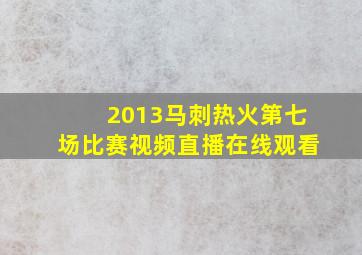 2013马刺热火第七场比赛视频直播在线观看